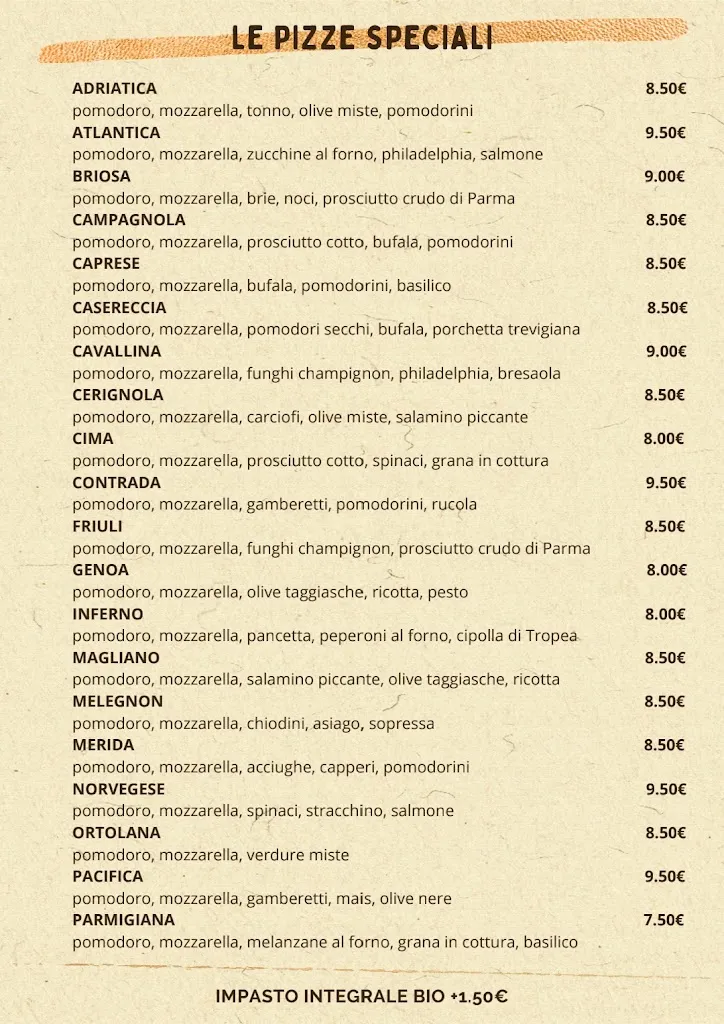 LE PIZZE SPECIALI

ADRIATICA 8.50€
pomodoro, mozzarella, tonno, olive miste, pomodorini
ATLANTICA 9.50€
pomodoro, mozzarella, zucchine al forno, philadelphia, salmone
BRIOSA 9.00€
pomodoro, mozzarella, brie, noci, prosciutto crudo di Parma
CAMPAGNOLA 8.50€
pomodoro, mozzarella, prosciutto cotto, bufala, pomodorini
CAPRESE 8.50€
pomodoro, mozzarella, bufala, pomodorini, basilico
CASERECCIA 8.50€
pomodoro, mozzarella, pomodori secchi, bufala, porchetta trevigiana
CAVALLINA 9.00€
pomodoro, mozzarella, funghi champignon, philadelphia, bresaola
CERIGNOLA 8.50€
pomodoro, mozzarella, carciofi, olive miste, salamino piccante
CIMA 8.00€
pomodoro, mozzarella, prosciutto cotto, spinaci, grana in cottura
CONTRADA 9.50€
pomodoro, mozzarella, gamberetti, pomodorini, rucola
FRIULI 8.50€
pomodoro, mozzarella, funghi champignon, prosciutto crudo di Parma
GENOA 8.00€
pomodoro, mozzarella, olive taggiasche, ricotta, pesto
INFERNO 8.00€
pomodoro, mozzarella, pancetta, peperoni al forno, cipolla di Tropea
MAGLIANO 8.50€
pomodoro, mozzarella, salamino piccante, olive taggiasche, ricotta
MELEGNON 8.50€
pomodoro, mozzarella, chiodini, asiago, sopressa
MERIDA 8.50€
pomodoro, mozzarella, acciughe, capperi, pomodorini
NORVEGESE 9.50€
pomodoro, mozzarella, spinaci, stracchino, salmone
ORTOLANA 8.50€
pomodoro, mozzarella, verdure miste
PACIFICA 9.50€
pomodoro, mozzarella, gamberetti, mais, olive nere
PARMIGIANA 7.50€
pomodoro, mozzarella, melanzane al forno, grana in cottura, basilico

IMPASTO INTEGRALE BIO +1.50€